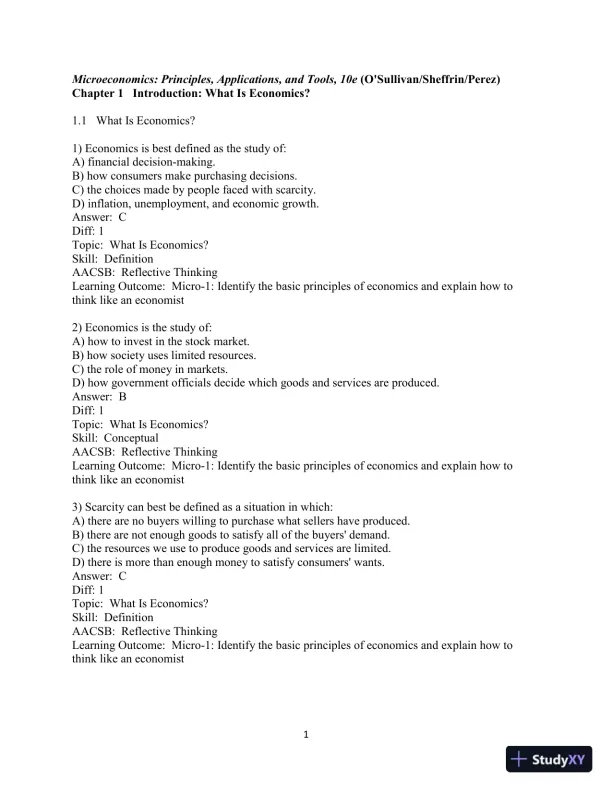 Microeconomics: Principles, Applications, and Tools, 10e (O'Sullivan/Sheffrin/Perez)
Chapter 1 Introduction: What Is Economics?

1.1 What Is Economics?

1) Economics is best defined as the study of:
A) financial decision-making.
B) how consumers make purchasing decisions.
C) the choices made by people faced with scarcity.
D) inflation, unemployment, and economic growth.
Answer: C
Diff: 1
Topic: What Is Economics?
Skill: Definition
AACSB: Reflective Thinking
Learning Outcome: Micro-1: Identify the basic principles of economics and explain how to think like an economist

2) Economics is the study of:
A) how to invest in the stock market.
B) how society uses limited resources.
C) the role of money in markets.
D) how government officials decide which goods and services are produced.
Answer: B
Diff: 1
Topic: What Is Economics?
Skill: Conceptual
AACSB: Reflective Thinking
Learning Outcome: Micro-1: Identify the basic principles of economics and explain how to think like an economist

3) Scarcity can best be defined as a situation in which:
A) there are no buyers willing to purchase what sellers have produced.
B) there are not enough goods to satisfy all of the buyers' demand.
C) the resources we use to produce goods and services are limited.
D) there is more than enough money to satisfy consumers' wants.
Answer: C
Diff: 1
Topic: What Is Economics?
Skill: Definition
AACSB: Reflective Thinking
Learning Outcome: Micro-1: Identify the basic principles of economics and explain how to think like an economist

1

StudyXY